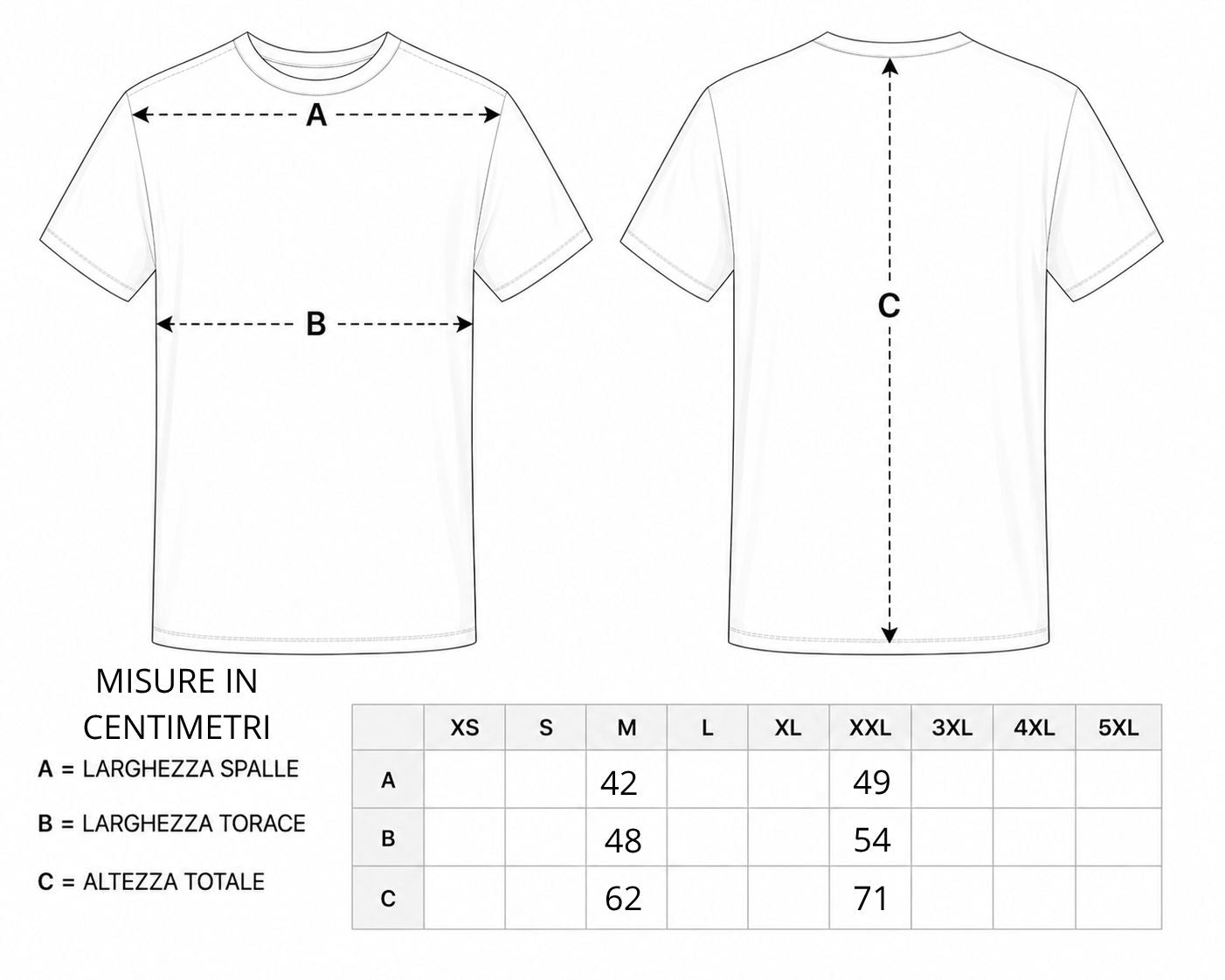 A

B

C

MISURE IN CENTIMETRI

A = LARGHEZZA SPALLE

B = LARGHEZZA TORACE

C = ALTEZZA TOTALE

| | XS | S | M | L | XL | XXL | 3XL | 4XL | 5XL |
|---|---|---|---|---|---|---|---|---|---|
| A | | | 42 | | | 49 | | | |
| B | | | 48 | | | 54 | | | |
| C | | | 62 | | | 71 | | | |